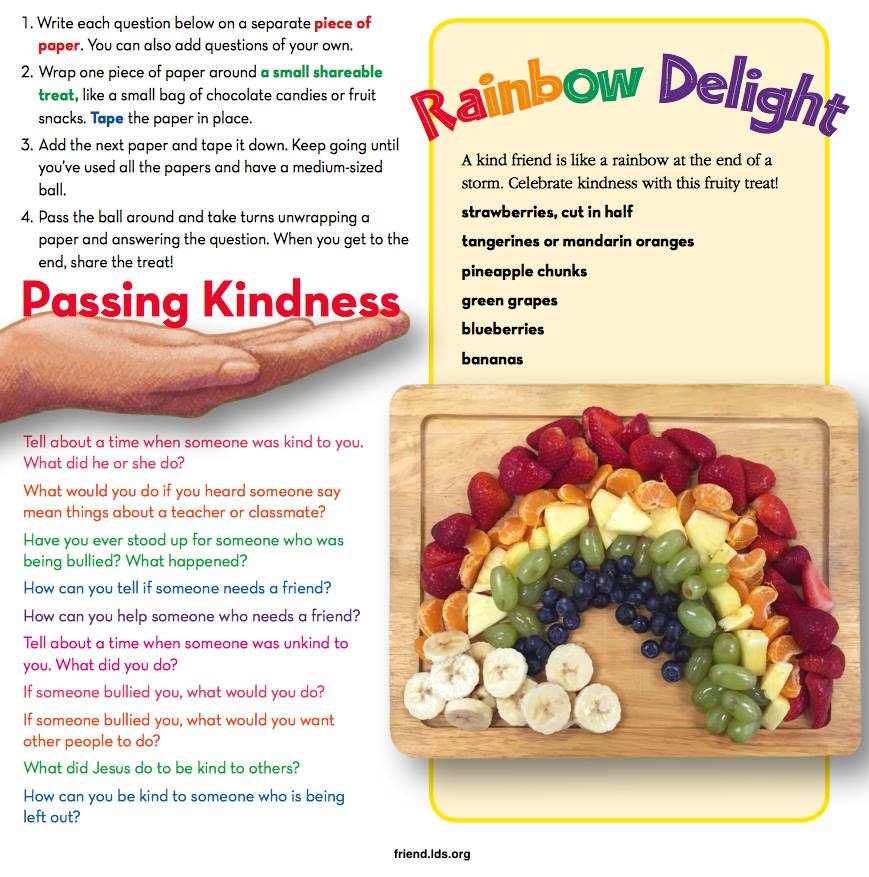 1. Write each question below on a separate piece of paper. You can also add questions of your own.

2. Wrap one piece of paper around a small shareable treat, like a small bag of chocolate candies or fruit snacks. Tape the paper in place.

3. Add the next paper and tape it down. Keep going until you've used all the papers and have a medium-sized ball.

4. Pass the ball around and take turns unwrapping a paper and answering the question. When you get to the end, share the treat!

Passing Kindness

Tell about a time when someone was kind to you. What did he or she do?

What would you do if you heard someone say mean things about a teacher or classmate?

Have you ever stood up for someone who was being bullied? What happened?

How can you tell if someone needs a friend?

How can you help someone who needs a friend?

Tell about a time when someone was unkind to you. What did you do?

If someone bullied you, what would you do?

If someone bullied you, what would you want other people to do?

What did Jesus do to be kind to others?

How can you be kind to someone who is being left out?

Rainbow Delight

A kind friend is like a rainbow at the end of a storm. Celebrate kindness with this fruity treat!

strawberries, cut in half

tangerines or mandarin oranges

pineapple chunks

green grapes

blueberries

bananas

friend.lds.org